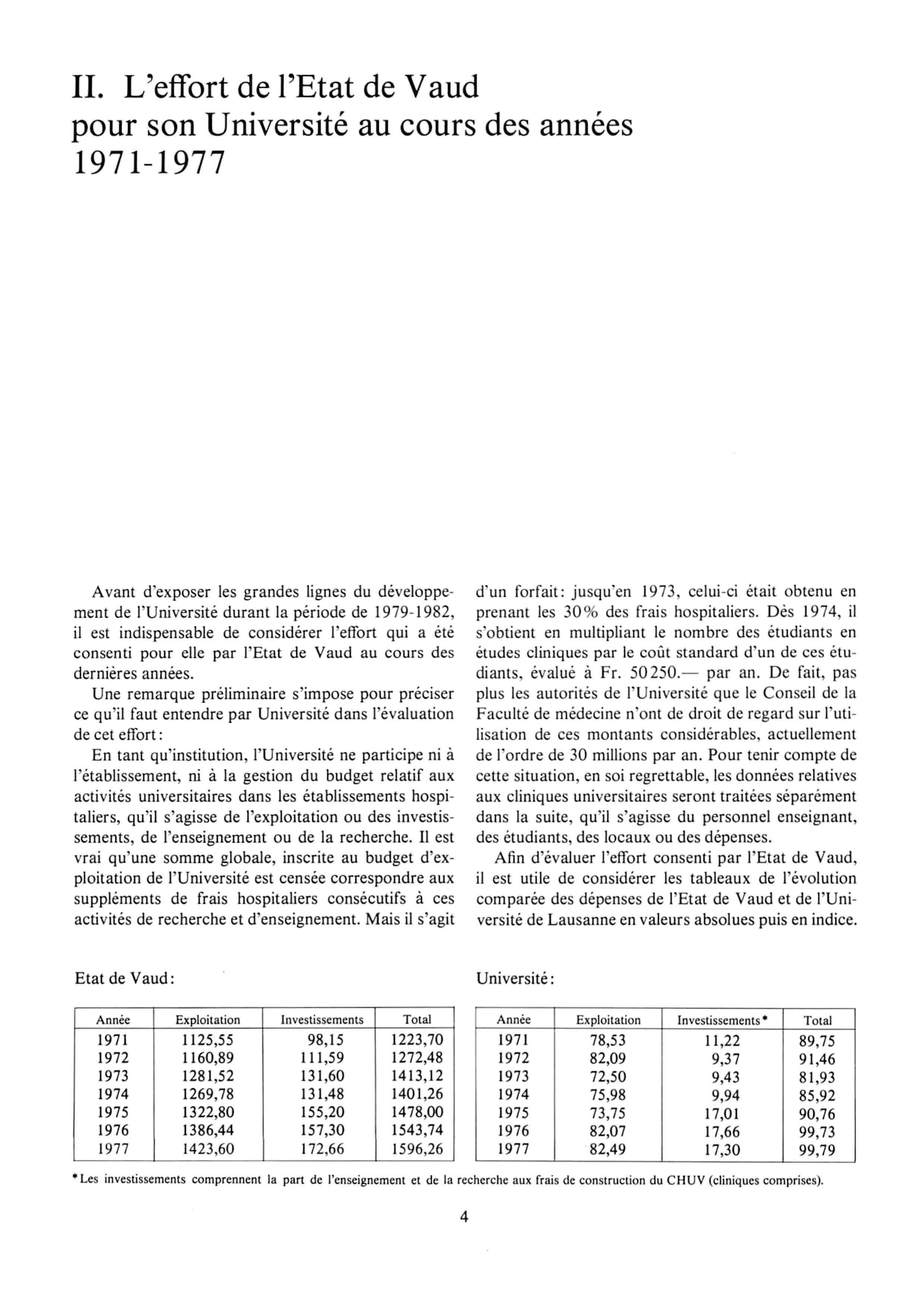 II. L'effort de l'Etat de Vaud pour son Université au cours des années 1971-1977

Avant d'exposer les grandes lignes du développement de l'Université durant la période de 1979-1982, il est indispensable de considérer l'effort qui a été consenti pour elle par l'Etat de Vaud au cours des dernières années.

Une remarque préliminaire s'impose pour préciser ce qu'il faut entendre par Université dans l'évaluation de cet effort:

En tant qu'institution, l'Université ne participe ni à l'établissement, ni à la gestion du budget relatif aux activités universitaires dans les établissements hospitaliers, qu'il s'agisse de l'exploitation ou des investissements, de l'enseignement ou de la recherche. Il est vrai qu'une somme globale, inscrite au budget d'exploitation de l'Université est censée correspondre aux suppléments de frais hospitaliers consécutifs à ces activités de recherche et d'enseignement. Mais il s'agit d'un forfait: jusqu'en 1973, celui-ci était obtenu en prenant les 30% des frais hospitaliers. Dès 1974, il s'obtient en multipliant le nombre des étudiants en études cliniques par le coût standard d'un de ces étudiants, évalué à Fr. 50250.— par an. De fait, pas plus les autorités de l'Université que le Conseil de la Faculté de médecine n'ont de droit de regard sur l'utilisation de ces montants considérables, actuellement de l'ordre de 30 millions par an. Pour tenir compte de cette situation, en soi regrettable, les données relatives aux cliniques universitaires seront traitées séparément dans la suite, qu'il s'agisse du personnel enseignant, des étudiants, des locaux ou des dépenses.

Afin d'évaluer l'effort consenti par l'Etat de Vaud, il est utile de considérer les tableaux de l'évolution comparée des dépenses de l'Etat de Vaud et de l'Université de Lausanne en valeurs absolues puis en indice.

Etat de Vaud:

| Année | Exploitation | Investissements | Total |
|---|---|---|---|
| 1971 | 1125,55 | 98,15 | 1223,70 |
| 1972 | 1160,89 | 111,59 | 1272,48 |
| 1973 | 1281,52 | 131,60 | 1413,12 |
| 1974 | 1269,78 | 131,48 | 1401,26 |
| 1975 | 1322,80 | 155,20 | 1478,00 |
| 1976 | 1386,44 | 157,30 | 1543,74 |
| 1977 | 1423,60 | 172,66 | 1596,26 |

Université:

| Année | Exploitation | Investissements* | Total |
|---|---|---|---|
| 1971 | 78,53 | 11,22 | 89,75 |
| 1972 | 82,09 | 9,37 | 91,46 |
| 1973 | 72,50 | 9,43 | 81,93 |
| 1974 | 75,98 | 9,94 | 85,92 |
| 1975 | 73,75 | 17,01 | 90,76 |
| 1976 | 82,07 | 17,66 | 99,73 |
| 1977 | 82,49 | 17,30 | 99,79 |

*Les investissements comprennent la part de l'enseignement et de la recherche aux frais de construction du CHUV (cliniques comprises).

4